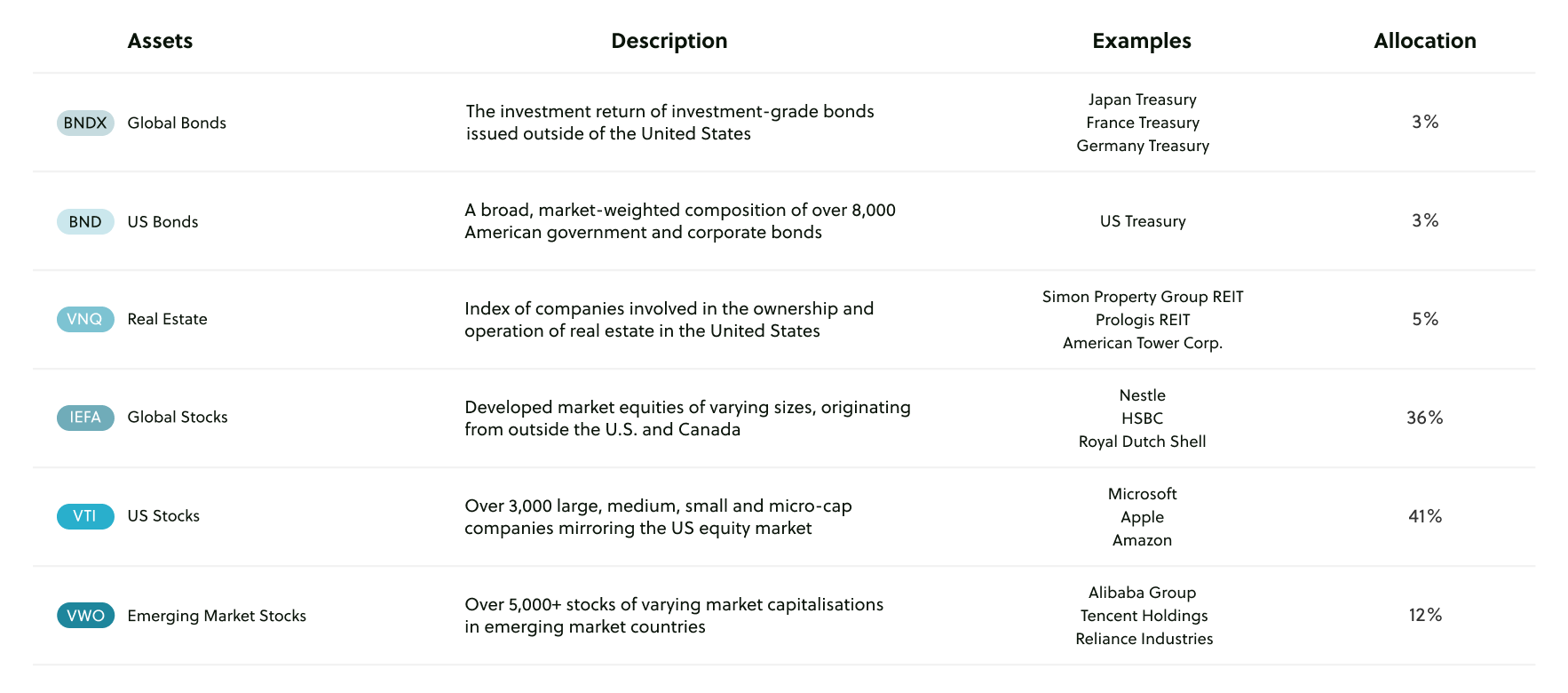 | Assets | Description | Examples | Allocation |
|---|---|---|---|
| BNDX Global Bonds | The investment return of investment-grade bonds issued outside of the United States | Japan Treasury France Treasury Germany Treasury | 3% |
| BND US Bonds | A broad, market-weighted composition of over 8,000 American government and corporate bonds | US Treasury | 3% |
| VNQ Real Estate | Index of companies involved in the ownership and operation of real estate in the United States | Simon Property Group REIT Prologis REIT American Tower Corp. | 5% |
| IEFA Global Stocks | Developed market equities of varying sizes, originating from outside the U.S. and Canada | Nestle HSBC Royal Dutch Shell | 36% |
| VTI US Stocks | Over 3,000 large, medium, small and micro-cap companies mirroring the US equity market | Microsoft Apple Amazon | 41% |
| VWO Emerging Market Stocks | Over 5,000+ stocks of varying market capitalisations in emerging market countries | Alibaba Group Tencent Holdings Reliance Industries | 12% |